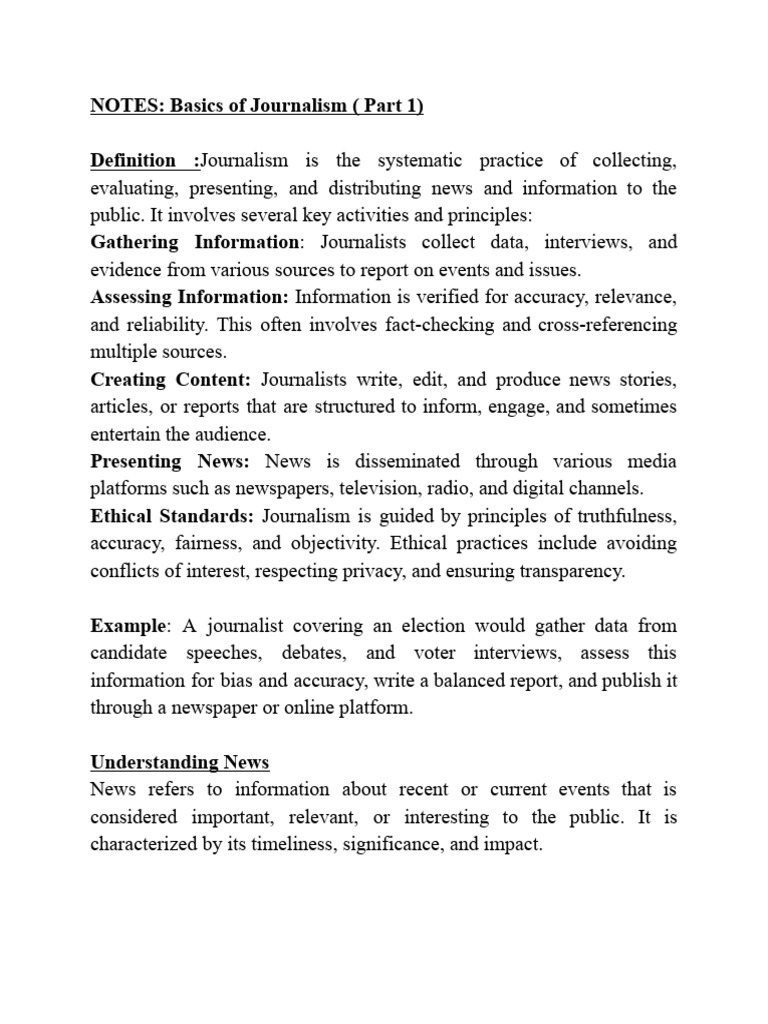 NOTES: Basics of Journalism ( Part 1)

Definition :Journalism is the systematic practice of collecting, evaluating, presenting, and distributing news and information to the public. It involves several key activities and principles:
Gathering Information: Journalists collect data, interviews, and evidence from various sources to report on events and issues.
Assessing Information: Information is verified for accuracy, relevance, and reliability. This often involves fact-checking and cross-referencing multiple sources.
Creating Content: Journalists write, edit, and produce news stories, articles, or reports that are structured to inform, engage, and sometimes entertain the audience.
Presenting News: News is disseminated through various media platforms such as newspapers, television, radio, and digital channels.
Ethical Standards: Journalism is guided by principles of truthfulness, accuracy, fairness, and objectivity. Ethical practices include avoiding conflicts of interest, respecting privacy, and ensuring transparency.

Example: A journalist covering an election would gather data from candidate speeches, debates, and voter interviews, assess this information for bias and accuracy, write a balanced report, and publish it through a newspaper or online platform.

Understanding News
News refers to information about recent or current events that is considered important, relevant, or interesting to the public. It is characterized by its timeliness, significance, and impact.